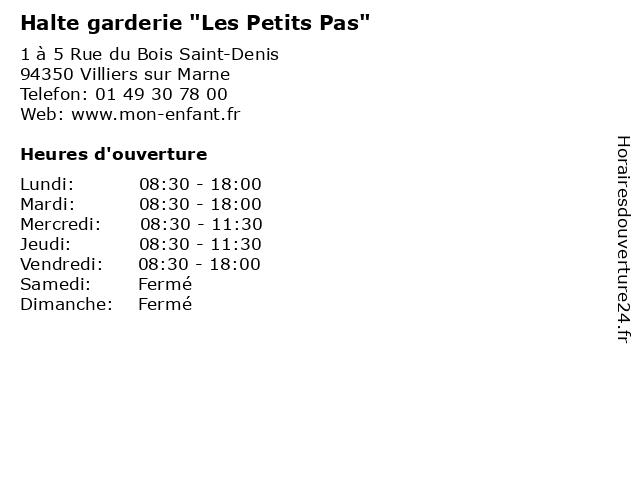 Halte garderie "Les Petits Pas"

1 à 5 Rue du Bois Saint-Denis
94350 Villiers sur Marne
Telefon: 01 49 30 78 00
Web: www.mon-enfant.fr

Heures d'ouverture

Lundi: 08:30 - 18:00
Mardi: 08:30 - 18:00
Mercredi: 08:30 - 11:30
Jeudi: 08:30 - 11:30
Vendredi: 08:30 - 18:00
Samedi: Fermé
Dimanche: Fermé

Horairesdouverture24.fr